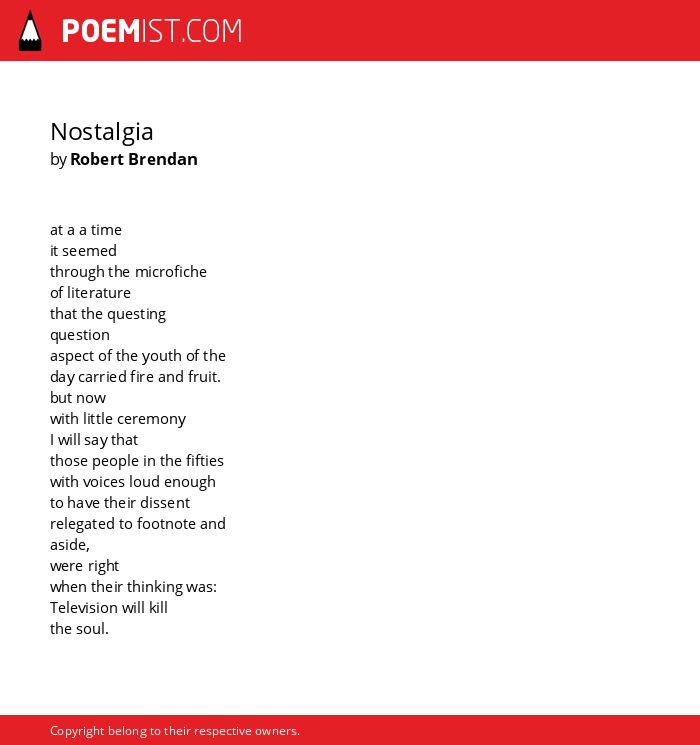 POEMIST.COM

Nostalgia
by Robert Brendan

at a a time
it seemed
through the microfiche
of literature
that the questing
question
aspect of the youth of the
day carried fire and fruit.
but now
with little ceremony
I will say that
those people in the fifties
with voices loud enough
to have their dissent
relegated to footnote and
aside,
were right
when their thinking was:
Television will kill
the soul.

Copyright belong to their respective owners.